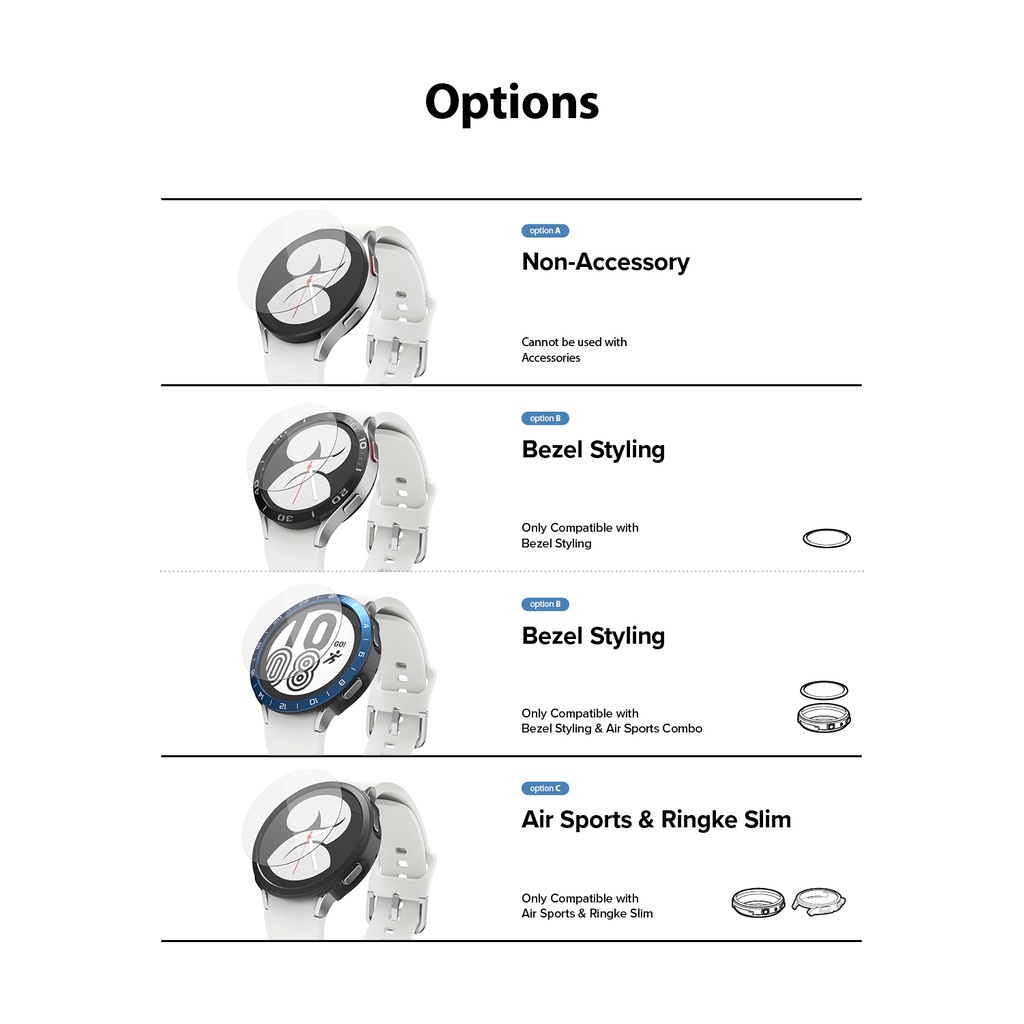 Options

option A

Non-Accessory

Cannot be used with Accessories

option B

Bezel Styling

Only Compatible with Bezel Styling

option B

Bezel Styling

Only Compatible with Bezel Styling & Air Sports Combo

option C

Air Sports & Ringke Slim

Only Compatible with Air Sports & Ringke Slim